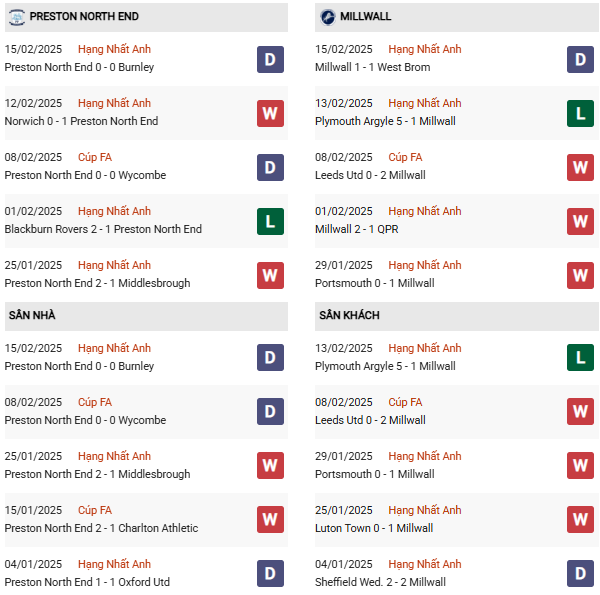 PRESTON NORTH END

15/02/2025 Hạng Nhất Anh
Preston North End 0 - 0 Burnley
D

12/02/2025 Hạng Nhất Anh
Norwich 0 - 1 Preston North End
W

08/02/2025 Cúp FA
Preston North End 0 - 0 Wycombe
D

01/02/2025 Hạng Nhất Anh
Blackburn Rovers 2 - 1 Preston North End
L

25/01/2025 Hạng Nhất Anh
Preston North End 2 - 1 Middlesbrough
W

SÂN NHÀ

15/02/2025 Hạng Nhất Anh
Preston North End 0 - 0 Burnley
D

08/02/2025 Cúp FA
Preston North End 0 - 0 Wycombe
D

25/01/2025 Hạng Nhất Anh
Preston North End 2 - 1 Middlesbrough
W

15/01/2025 Cúp FA
Preston North End 2 - 1 Charlton Athletic
W

04/01/2025 Hạng Nhất Anh
Preston North End 1 - 1 Oxford Utd
D

MILLWALL

15/02/2025 Hạng Nhất Anh
Millwall 1 - 1 West Brom
D

13/02/2025 Hạng Nhất Anh
Plymouth Argyle 5 - 1 Millwall
L

08/02/2025 Cúp FA
Leeds Utd 0 - 2 Millwall
W

01/02/2025 Hạng Nhất Anh
Millwall 2 - 1 QPR
W

29/01/2025 Hạng Nhất Anh
Portsmouth 0 - 1 Millwall
W

SÂN KHÁCH

13/02/2025 Hạng Nhất Anh
Plymouth Argyle 5 - 1 Millwall
L

08/02/2025 Cúp FA
Leeds Utd 0 - 2 Millwall
W

29/01/2025 Hạng Nhất Anh
Portsmouth 0 - 1 Millwall
W

25/01/2025 Hạng Nhất Anh
Luton Town 0 - 1 Millwall
W

04/01/2025 Hạng Nhất Anh
Sheffield Wed. 2 - 2 Millwall
D